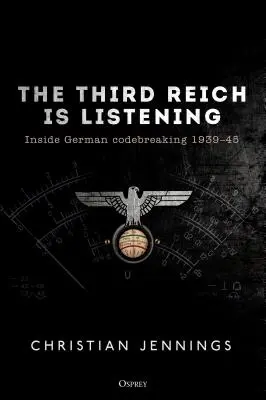 THE THIRD REICH IS LISTENING

Inside German codebreaking 1939–45

CHRISTIAN JENNINGS

OSPREY